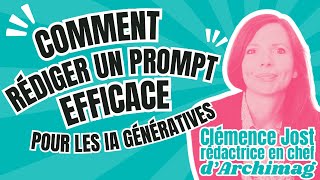 COMMENT RÉDIGER UN PROMPT EFFICACE POUR LES IA GÉNÉRATIVES

Clémence Jost rédactrice en chef d'Archimag